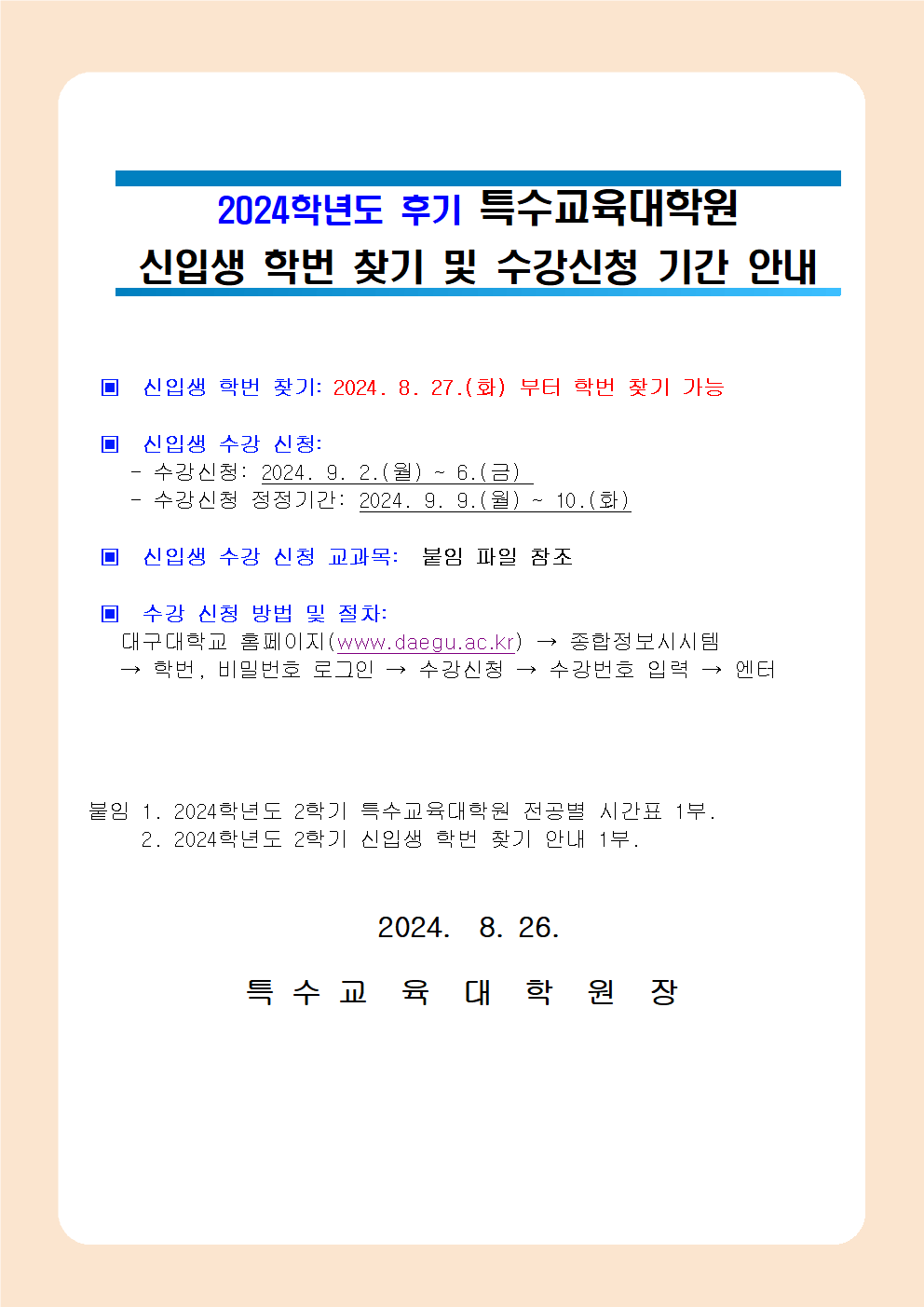 2024학년도 후기 특수교육대학원
신입생 학번 찾기 및 수강신청 기간 안내

▣ 신입생 학번 찾기: 2024. 8. 27.(화) 부터 학번 찾기 가능

▣ 신입생 수강 신청:
- 수강신청: 2024. 9. 2.(월) ~ 6.(금)
- 수강신청 정정기간: 2024. 9. 9.(월) ~ 10.(화)

▣ 신입생 수강 신청 교과목: 붙임 파일 참조

▣ 수강 신청 방법 및 절차:
대구대학교 홈페이지(www.daegu.ac.kr) → 종합정보시시템 → 학번, 비밀번호 로그인 → 수강신청 → 수강번호 입력 → 엔터

붙임 1. 2024학년도 2학기 특수교육대학원 전공별 시간표 1부.
2. 2024학년도 2학기 신입생 학번 찾기 안내 1부.

2024. 8. 26.

특 수 교 육 대 학 원 장